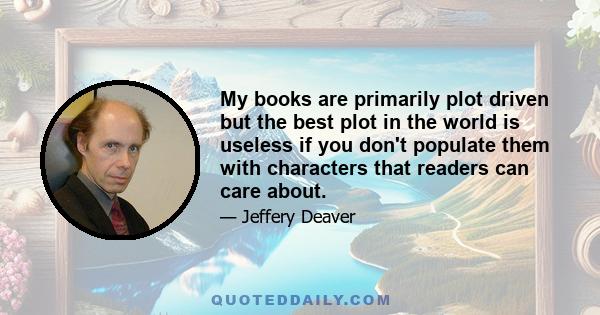 My books are primarily plot driven but the best plot in the world is useless if you don't populate them with characters that readers can care about.

— Jeffery Deaver

QUOTEDDAILY.COM